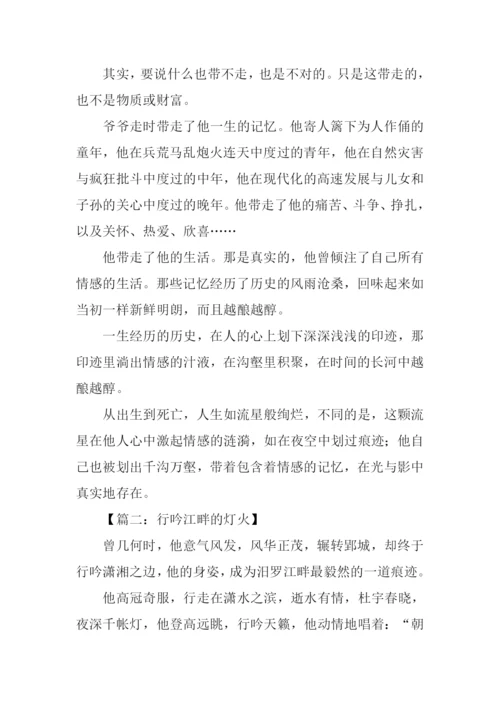 其实，要说什么也带不走，也是不对的。只是这带走的，也不是物质或财富。

爷爷走时带走了他一生的记忆。他寄人篱下为人作俑的童年，他在兵荒马乱炮火连天中度过的青年，他在自然灾害与疯狂批斗中度过的中年，他在现代化的高速发展与儿女和子孙的关心中度过的晚年。他带走了他的痛苦、斗争、挣扎，以及关怀、热爱、欣喜……

他带走了他的生活。那是真实的，他曾倾注了自己所有情感的生活。那些记忆经历了历史的风雨沧桑，回味起来如当初一样新鲜明朗，而且越酿越醇。

一生经历的历史，在人的心上划下深深浅浅的印迹，那印迹里淌出情感的汁液，在沟壑里积聚，在时间的长河中越酿越醇。

从出生到死亡，人生如流星般绚烂，不同的是，这颗流星在他人心中激起情感的涟漪，如在夜空中划过痕迹；他自己也被划出千沟万壑，带着包含着情感的记忆，在光与影中真实地存在。

【篇二：行吟江畔的灯火】

曾几何时，他意气风发，风华正茂，辗转郢城，却终于行吟潇湘之边，他的身姿，成为汨罗江畔最毅然的一道痕迹。

他高冠奇服，行走在潇水之滨，逝水有情，杜宇春晓，夜深千帐灯，他登高远眺，行吟天籁，他动情地唱着：“朝